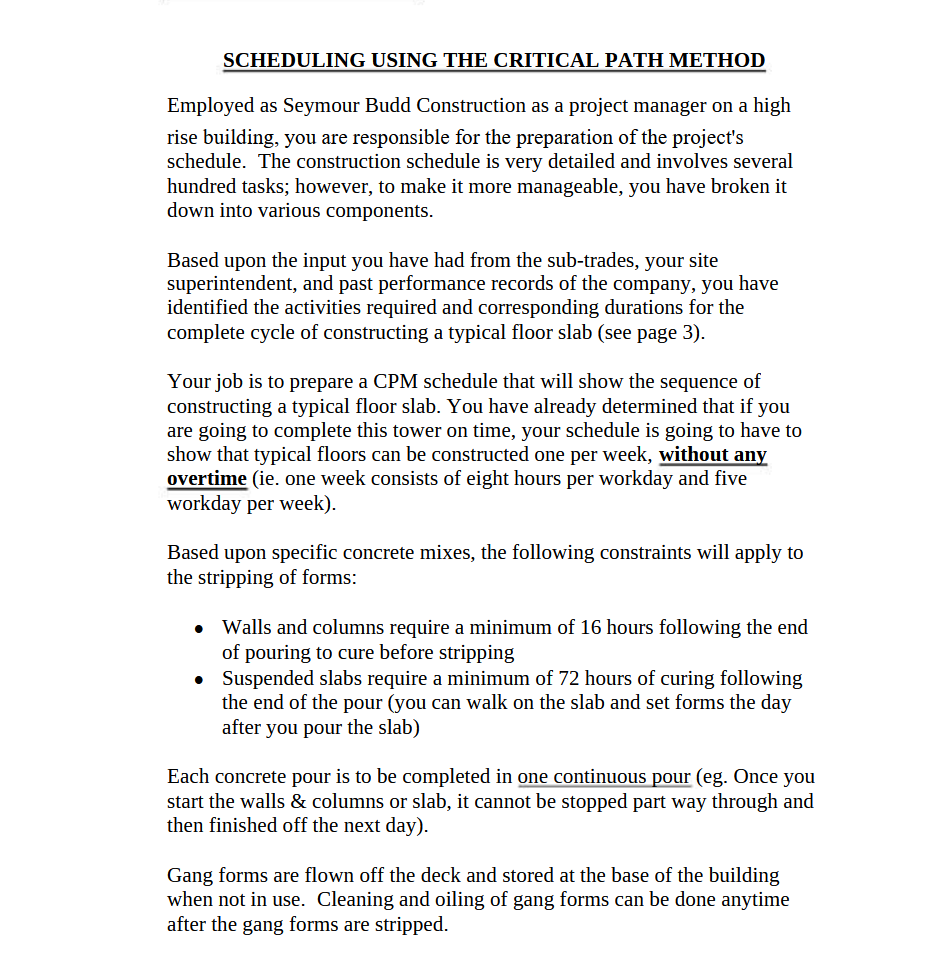 SCHEDULING USING THE CRITICAL PATH METHOD

Employed as Seymour Budd Construction as a project manager on a high rise building, you are responsible for the preparation of the project's schedule. The construction schedule is very detailed and involves several hundred tasks; however, to make it more manageable, you have broken it down into various components.

Based upon the input you have had from the sub-trades, your site superintendent, and past performance records of the company, you have identified the activities required and corresponding durations for the complete cycle of constructing a typical floor slab (see page 3).

Your job is to prepare a CPM schedule that will show the sequence of constructing a typical floor slab. You have already determined that if you are going to complete this tower on time, your schedule is going to have to show that typical floors can be constructed one per week, without any overtime (ie. one week consists of eight hours per workday and five workday per week).

Based upon specific concrete mixes, the following constraints will apply to the stripping of forms:

• Walls and columns require a minimum of 16 hours following the end of pouring to cure before stripping
• Suspended slabs require a minimum of 72 hours of curing following the end of the pour (you can walk on the slab and set forms the day after you pour the slab)

Each concrete pour is to be completed in one continuous pour (eg. Once you start the walls & columns or slab, it cannot be stopped part way through and then finished off the next day).

Gang forms are flown off the deck and stored at the base of the building when not in use. Cleaning and oiling of gang forms can be done anytime after the gang forms are stripped.